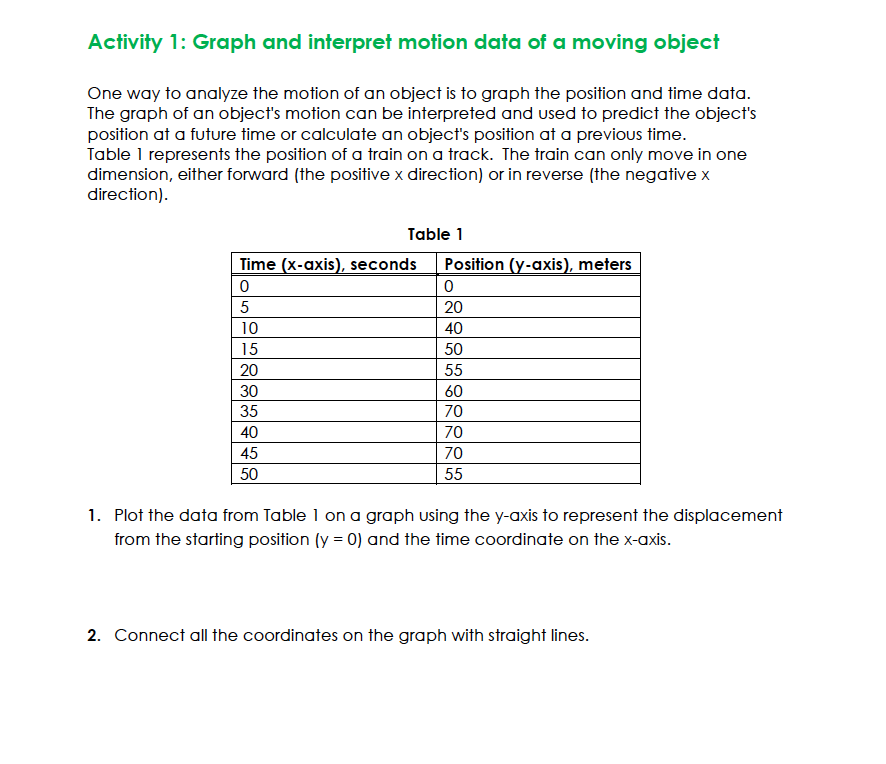 Activity 1: Graph and interpret motion data of a moving object

One way to analyze the motion of an object is to graph the position and time data. The graph of an object's motion can be interpreted and used to predict the object's position at a future time or calculate an object's position at a previous time.
Table 1 represents the position of a train on a track. The train can only move in one dimension, either forward (the positive x direction) or in reverse (the negative x direction).

Table 1

| Time (x-axis), seconds | Position (y-axis), meters |
|---|---|
| 0 | 0 |
| 5 | 20 |
| 10 | 40 |
| 15 | 50 |
| 20 | 55 |
| 30 | 60 |
| 35 | 70 |
| 40 | 70 |
| 45 | 70 |
| 50 | 55 |

1. Plot the data from Table 1 on a graph using the y-axis to represent the displacement from the starting position (y = 0) and the time coordinate on the x-axis.

2. Connect all the coordinates on the graph with straight lines.